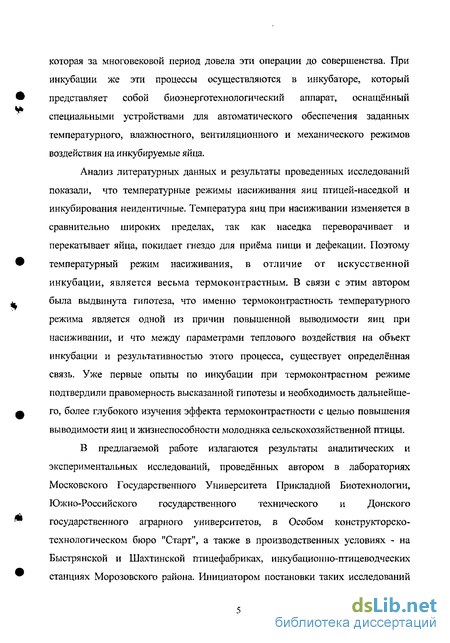 которая за многовековой период довела эти операции до совершенства. При инкубации же эти процессы осуществляются в инкубаторе, который представляет собой биоэнерготехнологический аппарат, оснащённый специальными устройствами для автоматического обеспечения заданных температурного, влажностного, вентиляционного и механического режимов воздействия на инкубируемые яйца.

Анализ литературных данных и результаты проведенных исследований показали, что температурные режимы насиживания яиц птицей-наседкой и инкубирования неидентичные. Температура яиц при насиживании изменяется в сравнительно широких пределах, так как наседка переворачивает и перекатывает яйца, покидает гнездо для приёма пищи и дефекации. Поэтому температурный режим насиживания, в отличие от искусственной инкубации, является весьма термоконтрастным. В связи с этим автором была выдвинута гипотеза, что именно термоконтрастность температурного режима является одной из причин повышенной выводимости яиц при насиживании, и что между параметрами теплового воздействия на объект инкубации и результативностью этого процесса, существует определённая связь. Уже первые опыты по инкубации при термоконтрастном режиме подтвердили правомерность высказанной гипотезы и необходимость дальнейшего, более глубокого изучения эффекта термоконтрастности с целью повышения выводимости яиц и жизнеспособности молодняка сельскохозяйственной птицы.

В предлагаемой работе излагаются результаты аналитических и экспериментальных исследований, проведённых автором в лабораториях Московского Государственного Университета Прикладной Биотехнологии, Южно-Российского государственного технического и Донского государственного аграрного университетов, в Особом конструкторско-технологическом бюро "Старт", а также в производственных условиях - на Быстрянской и Шахтинской птицефабриках, инкубационно-птицеводческих станциях Морозовского района. Инициатором постановки таких исследований

5

dsLib.net
библиотека диссертаций